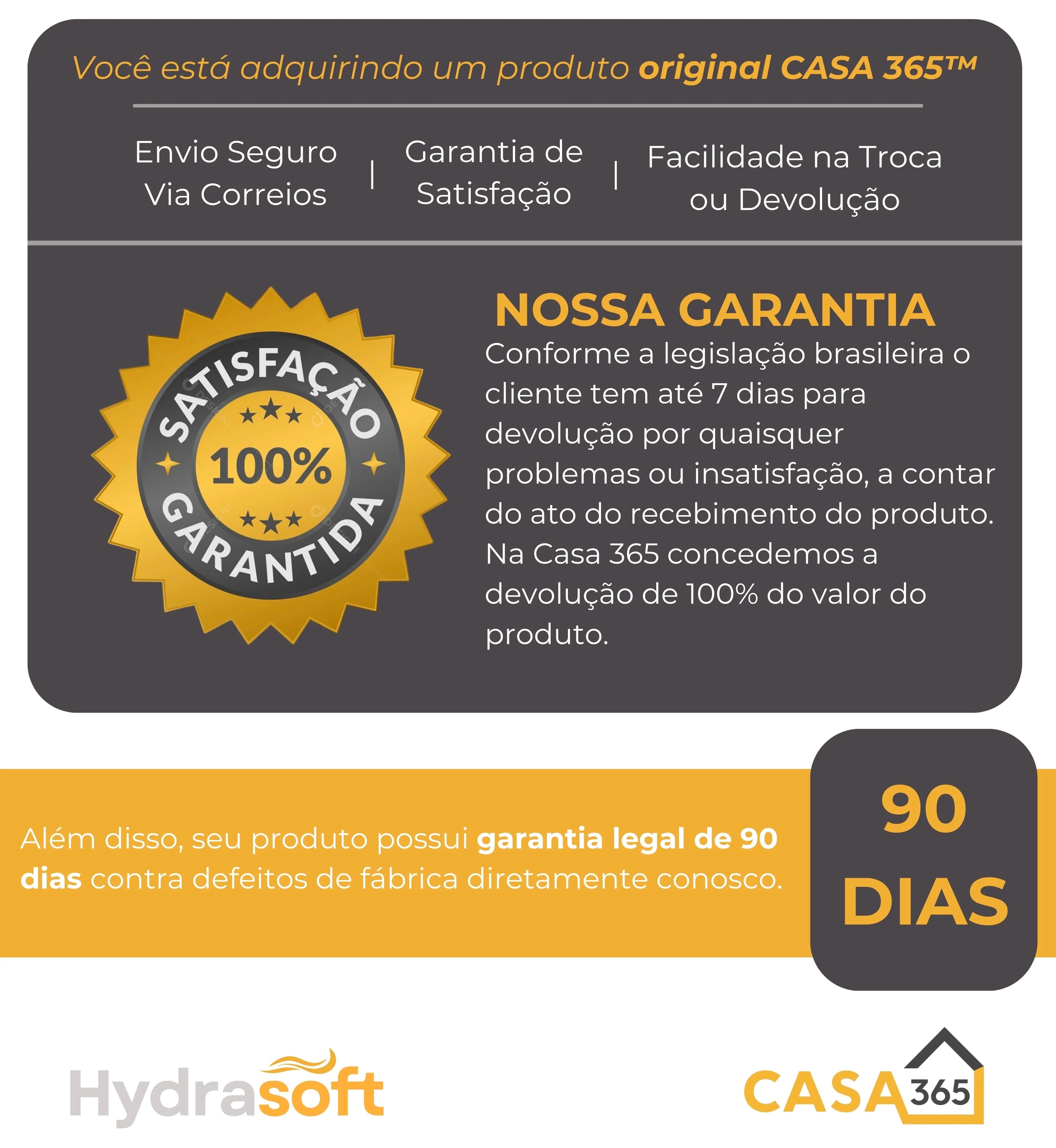 Você está adquirindo um produto original CASA 365™

Envio Seguro Via Correios | Garantia de Satisfação | Facilidade na Troca ou Devolução

SATISFAÇÃO
100%
GARANTIDA

NOSSA GARANTIA

Conforme a legislação brasileira o cliente tem até 7 dias para devolução por quaisquer problemas ou insatisfação, a contar do ato do recebimento do produto. Na Casa 365 concedemos a devolução de 100% do valor do produto.

Além disso, seu produto possui garantia legal de 90 dias contra defeitos de fábrica diretamente conosco.

90 DIAS

Hydrasoft

CASA 365